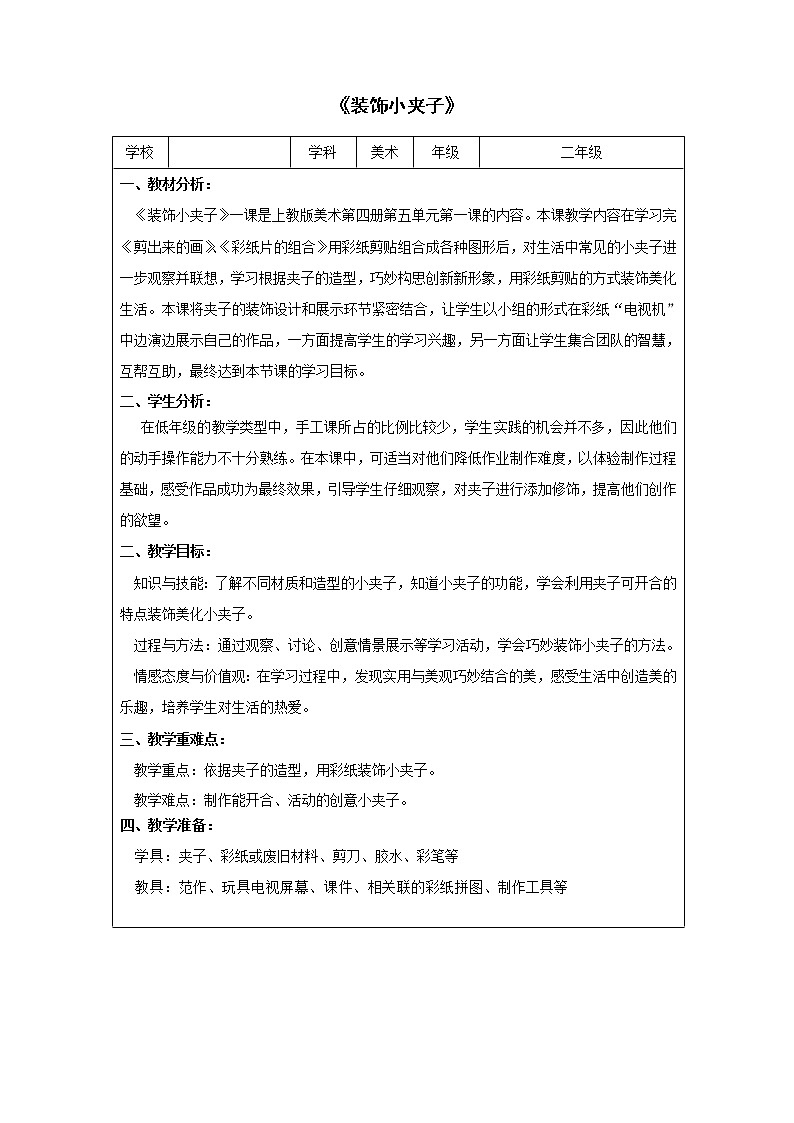 《装饰小夹子》

| 学校 |  | 学科 | 美术 | 年级 | 二年级 |
|---|---|---|---|---|---|

一、教材分析：

《装饰小夹子》一课是上教版美术第四册第五单元第一课的内容。本课教学内容在学习完《剪出来的画》《彩纸片的组合》用彩纸剪贴组合成各种图形后，对生活中常见的小夹子进一步观察并联想，学习根据夹子的造型，巧妙构思创新新形象，用彩纸剪贴的方式装饰美化生活。本课将夹子的装饰设计和展示环节紧密结合，让学生以小组的形式在彩纸“电视机”中边演边展示自己的作品，一方面提高学生的学习兴趣，另一方面让学生集合团队的智慧，互帮互助，最终达到本节课的学习目标。

二、学生分析：

在低年级的教学类型中，手工课所占的比例比较少，学生实践的机会并不多，因此他们的动手操作能力不十分熟练。在本课中，可适当对他们降低作业制作难度，以体验制作过程基础，感受作品成功为最终效果，引导学生仔细观察，对夹子进行添加修饰，提高他们创作的欲望。

二、教学目标：

知识与技能：了解不同材质和造型的小夹子，知道小夹子的功能，学会利用夹子可开合的特点装饰美化小夹子。

过程与方法：通过观察、讨论、创意情景展示等学习活动，学会巧妙装饰小夹子的方法。

情感态度与价值观：在学习过程中，发现实用与美观巧妙结合的美，感受生活中创造美的乐趣，培养学生对生活的热爱。

三、教学重难点：

教学重点：依据夹子的造型，用彩纸装饰小夹子。

教学难点：制作能开合、活动的创意小夹子。

四、教学准备：

学具：夹子、彩纸或废旧材料、剪刀、胶水、彩笔等

教具：范作、玩具电视屏幕、课件、相关联的彩纸拼图、制作工具等